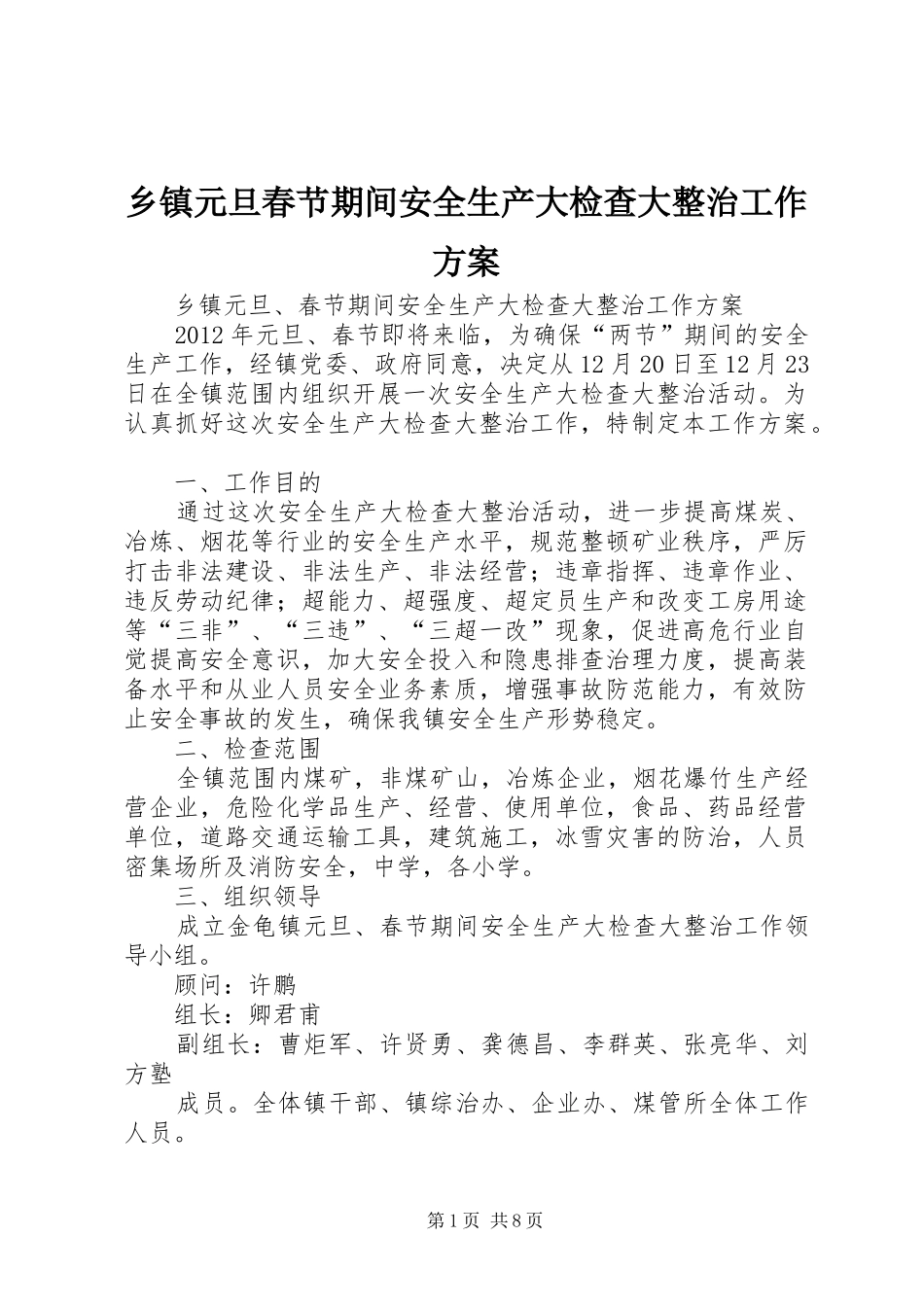 乡镇元旦春节期间安全生产大检查大整治工作方案

乡镇元旦、春节期间安全生产大检查大整治工作方案

2012年元旦、春节即将来临，为确保“两节”期间的安全生产工作，经镇党委、政府同意，决定从12月20日至12月23日在全镇范围内组织开展一次安全生产大检查大整治活动。为认真抓好这次安全生产大检查大整治工作，特制定本工作方案。

一、工作目的

通过这次安全生产大检查大整治活动，进一步提高煤炭、冶炼、烟花等行业的安全生产水平，规范整顿矿业秩序，严厉打击非法建设、非法生产、非法经营；违章指挥、违章作业、违反劳动纪律；超能力、超强度、超定员生产和改变工房用途等“三非”、“三违”、“三超一改”现象，促进高危行业自觉提高安全意识，加大安全投入和隐患排查治理力度，提高装备水平和从业人员安全业务素质，增强事故防范能力，有效防止安全事故的发生，确保我镇安全生产形势稳定。

二、检查范围

全镇范围内煤矿，非煤矿山，冶炼企业，烟花爆竹生产经营企业，危险化学品生产、经营、使用单位，食品、药品经营单位，道路交通运输工具，建筑施工，冰雪灾害的防治，人员密集场所及消防安全，中学，各小学。

三、组织领导

成立金龟镇元旦、春节期间安全生产大检查大整治工作领导小组。

顾问：许鹏

组长：卿君甫

副组长：曹炬军、许贤勇、龚德昌、李群英、张亮华、刘方塾

成员。全体镇干部、镇综治办、企业办、煤管所全体工作人员。

第1页 共8页